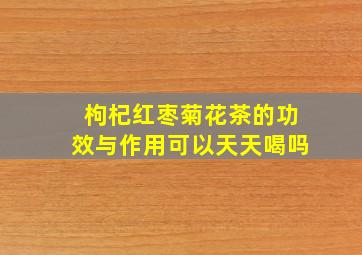 枸杞红枣菊花茶的功效与作用可以天天喝吗